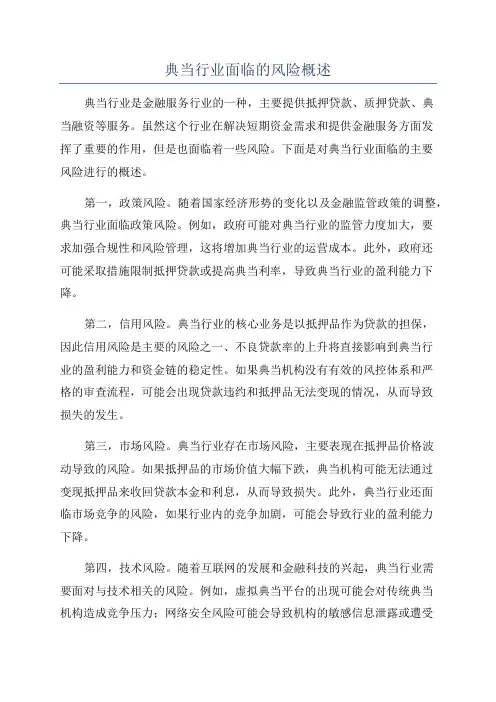 典当行业面临的风险概述

典当行业是金融服务行业的一种，主要提供抵押贷款、质押贷款、典当融资等服务。虽然这个行业在解决短期资金需求和提供金融服务方面发挥了重要的作用，但是也面临着一些风险。下面是对典当行业面临的主要风险进行的概述。

第一，政策风险。随着国家经济形势的变化以及金融监管政策的调整，典当行业面临政策风险。例如，政府可能对典当行业的监管力度加大，要求加强合规性和风险管理，这将增加典当行业的运营成本。此外，政府还可能采取措施限制抵押贷款或提高典当利率，导致典当行业的盈利能力下降。

第二，信用风险。典当行业的核心业务是以抵押品作为贷款的担保，因此信用风险是主要的风险之一、不良贷款率的上升将直接影响到典当行业的盈利能力和资金链的稳定性。如果典当机构没有有效的风控体系和严格的审查流程，可能会出现贷款违约和抵押品无法变现的情况，从而导致损失的发生。

第三，市场风险。典当行业存在市场风险，主要表现在抵押品价格波动导致的风险。如果抵押品的市场价值大幅下跌，典当机构可能无法通过变现抵押品来收回贷款本金和利息，从而导致损失。此外，典当行业还面临市场竞争的风险，如果行业内的竞争加剧，可能会导致行业的盈利能力下降。

第四，技术风险。随着互联网的发展和金融科技的兴起，典当行业需要面对与技术相关的风险。例如，虚拟典当平台的出现可能会对传统典当机构造成竞争压力；网络安全风险可能会导致机构的敏感信息泄露或遭受